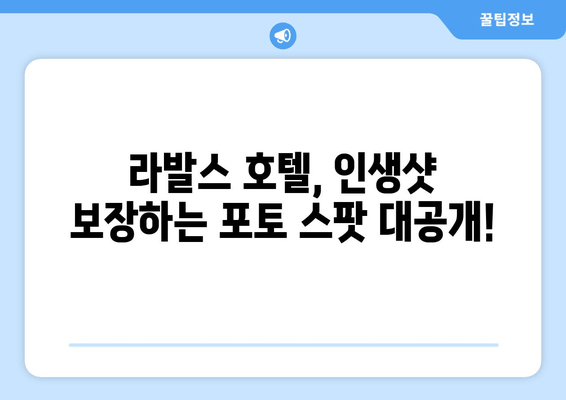 꿀팁정보

라발스 호텔, 인생샷 보장하는 포토 스팟 대공개!